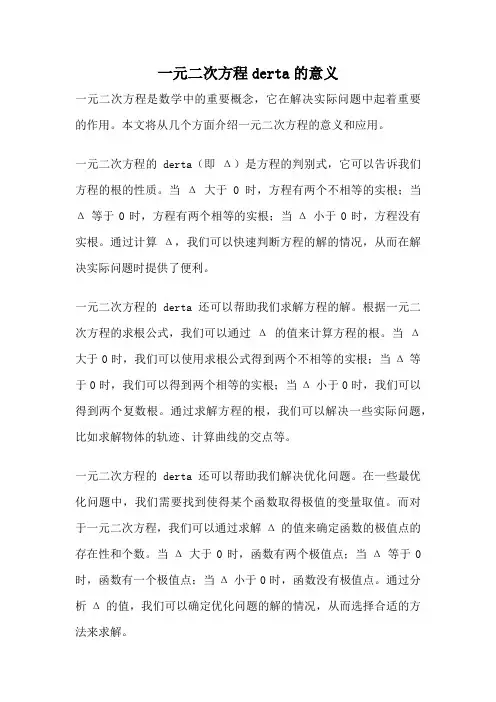 一元二次方程 derta 的意义

一元二次方程是数学中的重要概念，它在解决实际问题中起着重要的作用。本文将从几个方面介绍一元二次方程的意义和应用。

一元二次方程的 derta（即 Δ）是方程的判别式，它可以告诉我们方程的根的性质。当 Δ 大于 0 时，方程有两个不相等的实根；当 Δ 等于 0 时，方程有两个相等的实根；当 Δ 小于 0 时，方程没有实根。通过计算 Δ，我们可以快速判断方程的解的情况，从而在解决实际问题时提供了便利。

一元二次方程的 derta 还可以帮助我们求解方程的解。根据一元二次方程的求根公式，我们可以通过 Δ 的值来计算方程的根。当 Δ 大于 0 时，我们可以使用求根公式得到两个不相等的实根；当 Δ 等于 0 时，我们可以得到两个相等的实根；当 Δ 小于 0 时，我们可以得到两个复数根。通过求解方程的根，我们可以解决一些实际问题，比如求解物体的轨迹、计算曲线的交点等。

一元二次方程的 derta 还可以帮助我们解决优化问题。在一些最优化问题中，我们需要找到使得某个函数取得极值的变量取值。而对于一元二次方程，我们可以通过求解 Δ 的值来确定函数的极值点的存在性和个数。当 Δ 大于 0 时，函数有两个极值点；当 Δ 等于 0 时，函数有一个极值点；当 Δ 小于 0 时，函数没有极值点。通过分析 Δ 的值，我们可以确定优化问题的解的情况，从而选择合适的方法来求解。